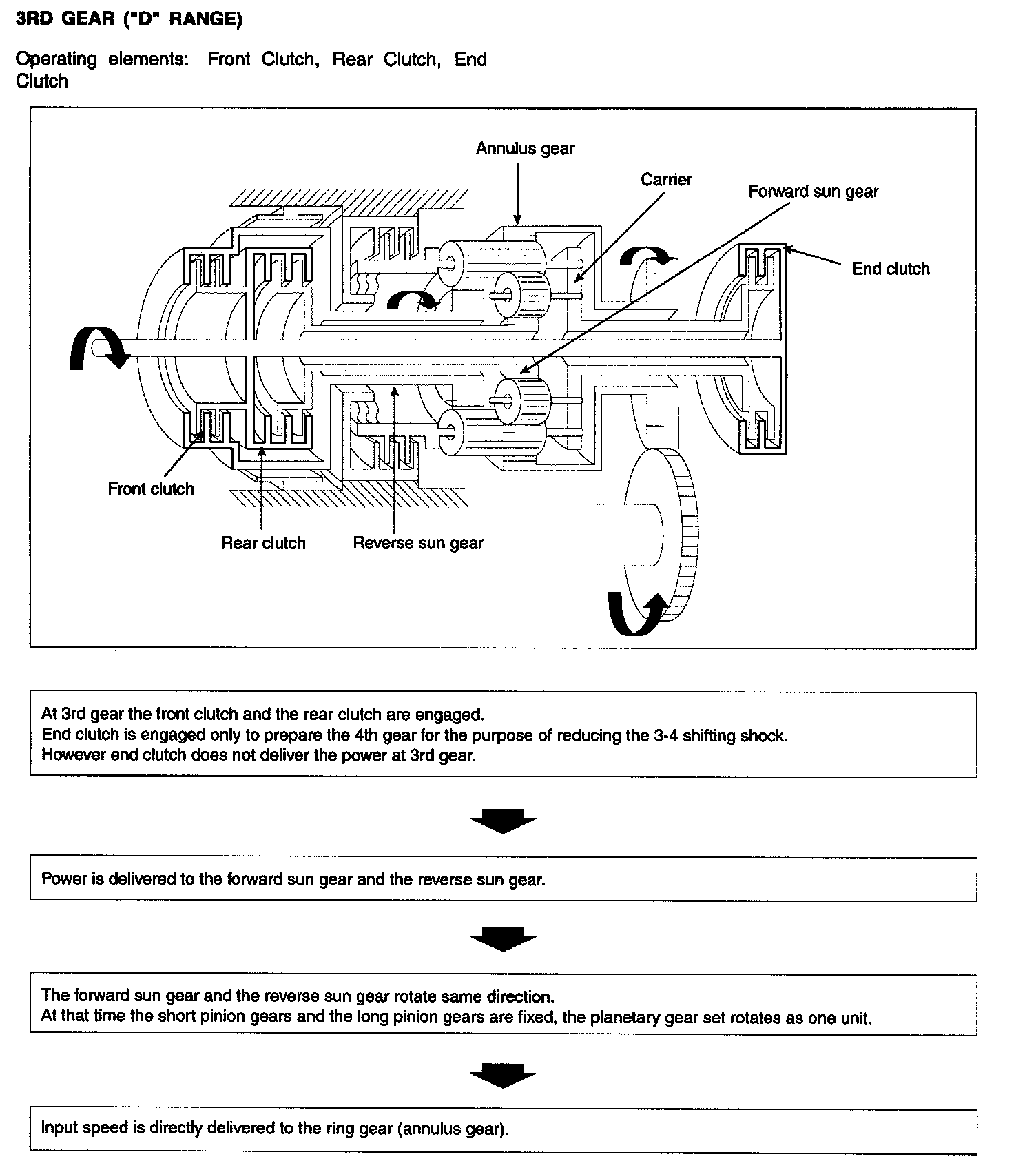 3RD GEAR ("D" RANGE)

Operating elements: Front Clutch, Rear Clutch, End Clutch

Annulus gear
Carrier
Forward sun gear
End clutch
Front clutch
Rear clutch
Reverse sun gear

At 3rd gear the front clutch and the rear clutch are engaged.
End clutch is engaged only to prepare the 4th gear for the purpose of reducing the 3-4 shifting shock.
However end clutch does not deliver the power at 3rd gear.

Power is delivered to the forward sun gear and the reverse sun gear.

The forward sun gear and the reverse sun gear rotate same direction.
At that time the short pinion gears and the long pinion gears are fixed, the planetary gear set rotates as one unit.

Input speed is directly delivered to the ring gear (annulus gear).